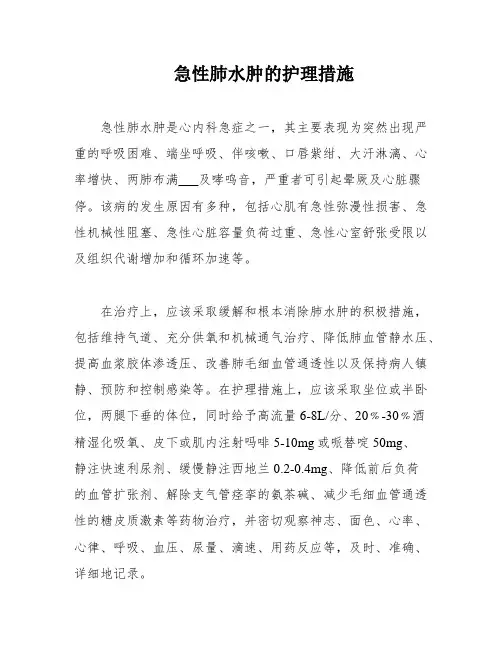 急性肺水肿的护理措施

急性肺水肿是心内科急症之一，其主要表现为突然出现严重的呼吸困难、端坐呼吸、伴咳嗽、口唇紫绀、大汗淋漓、心率增快、两肺布满___及哮鸣音，严重者可引起晕厥及心脏骤停。该病的发生原因有多种，包括心肌有急性弥漫性损害、急性机械性阻塞、急性心脏容量负荷过重、急性心室舒张受限以及组织代谢增加和循环加速等。

在治疗上，应该采取缓解和根本消除肺水肿的积极措施，包括维持气道、充分供氧和机械通气治疗、降低肺血管静水压、提高血浆胶体渗透压、改善肺毛细血管通透性以及保持病人镇静、预防和控制感染等。在护理措施上，应该采取坐位或半卧位，两腿下垂的体位，同时给予高流量 6-8L/分、20%-30%酒精湿化吸氧、皮下或肌内注射吗啡 5-10mg 或哌替啶 50mg、静注快速利尿剂、缓慢静注西地兰 0.2-0.4mg、降低前后负荷的血管扩张剂、解除支气管痉挛的氨茶碱、减少毛细血管通透性的糖皮质激素等药物治疗，并密切观察神志、面色、心率、心律、呼吸、血压、尿量、滴速、用药反应等，及时、准确、详细地记录。